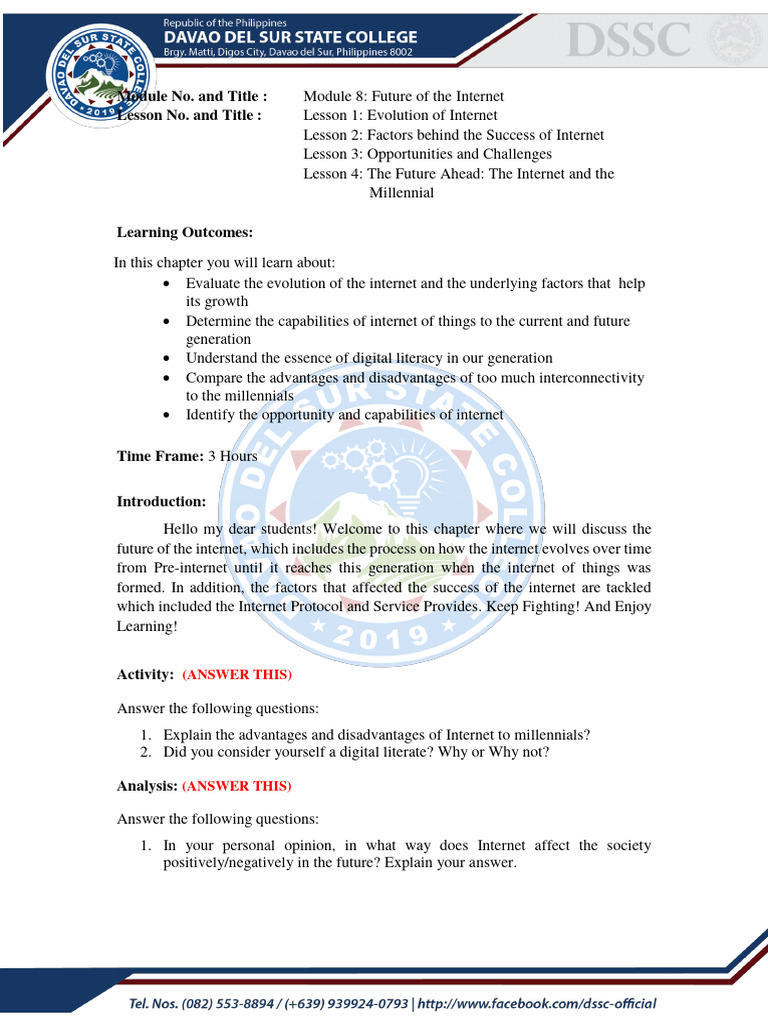 Republic of the Philippines
DAVAO DEL SUR STATE COLLEGE
Brgy. Matti, Digos City, Davao del Sur, Philippines 8002

DSSC

DAVAO DEL SUR STATE COLLEGE 2019

Module No. and Title : Module 8: Future of the Internet
Lesson No. and Title : Lesson 1: Evolution of Internet
Lesson 2: Factors behind the Success of Internet
Lesson 3: Opportunities and Challenges
Lesson 4: The Future Ahead: The Internet and the Millennial

Learning Outcomes:

In this chapter you will learn about:
• Evaluate the evolution of the internet and the underlying factors that help its growth
• Determine the capabilities of internet of things to the current and future generation
• Understand the essence of digital literacy in our generation
• Compare the advantages and disadvantages of too much interconnectivity to the millennials
• Identify the opportunity and capabilities of internet

Time Frame: 3 Hours

Introduction:

Hello my dear students! Welcome to this chapter where we will discuss the future of the internet, which includes the process on how the internet evolves over time from Pre-internet until it reaches this generation when the internet of things was formed. In addition, the factors that affected the success of the internet are tackled which included the Internet Protocol and Service Provides. Keep Fighting! And Enjoy Learning!

Activity: (ANSWER THIS)

Answer the following questions:

1. Explain the advantages and disadvantages of Internet to millennials?
2. Did you consider yourself a digital literate? Why or Why not?

Analysis: (ANSWER THIS)

Answer the following questions:

1. In your personal opinion, in what way does Internet affect the society positively/negatively in the future? Explain your answer.

Tel. Nos. (082) 553-8894 / (+639) 939924-0793 | http://www.facebook.com/dssc-official